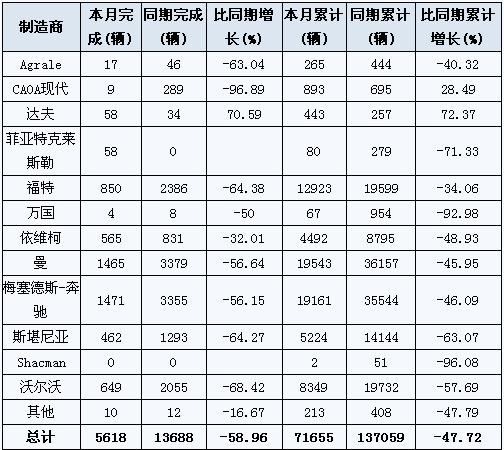 | 制造商 | 本月完成(辆) | 同期完成(辆) | 比同期增长(%) | 本月累计(辆) | 同期累计(辆) | 比同期累计增长(%) |
|---|---|---|---|---|---|---|
| Agrale | 17 | 46 | -63.04 | 265 | 444 | -40.32 |
| CAOA现代 | 9 | 289 | -96.89 | 893 | 695 | 28.49 |
| 达夫 | 58 | 34 | 70.59 | 443 | 257 | 72.37 |
| 菲亚特克莱斯勒 | 58 | 0 | | 80 | 279 | -71.33 |
| 福特 | 850 | 2386 | -64.38 | 12923 | 19599 | -34.06 |
| 万国 | 4 | 8 | -50 | 67 | 954 | -92.98 |
| 依维柯 | 565 | 831 | -32.01 | 4492 | 8795 | -48.93 |
| 曼 | 1465 | 3379 | -56.64 | 19543 | 36157 | -45.95 |
| 梅塞德斯-奔驰 | 1471 | 3355 | -56.15 | 19161 | 35544 | -46.09 |
| 斯堪尼亚 | 462 | 1293 | -64.27 | 5224 | 14144 | -63.07 |
| Shacman | 0 | 0 | | 2 | 51 | -96.08 |
| 沃尔沃 | 649 | 2055 | -68.42 | 8349 | 19732 | -57.69 |
| 其他 | 10 | 12 | -16.67 | 213 | 408 | -47.79 |
| 总计 | 5618 | 13688 | -58.96 | 71655 | 137059 | -47.72 |